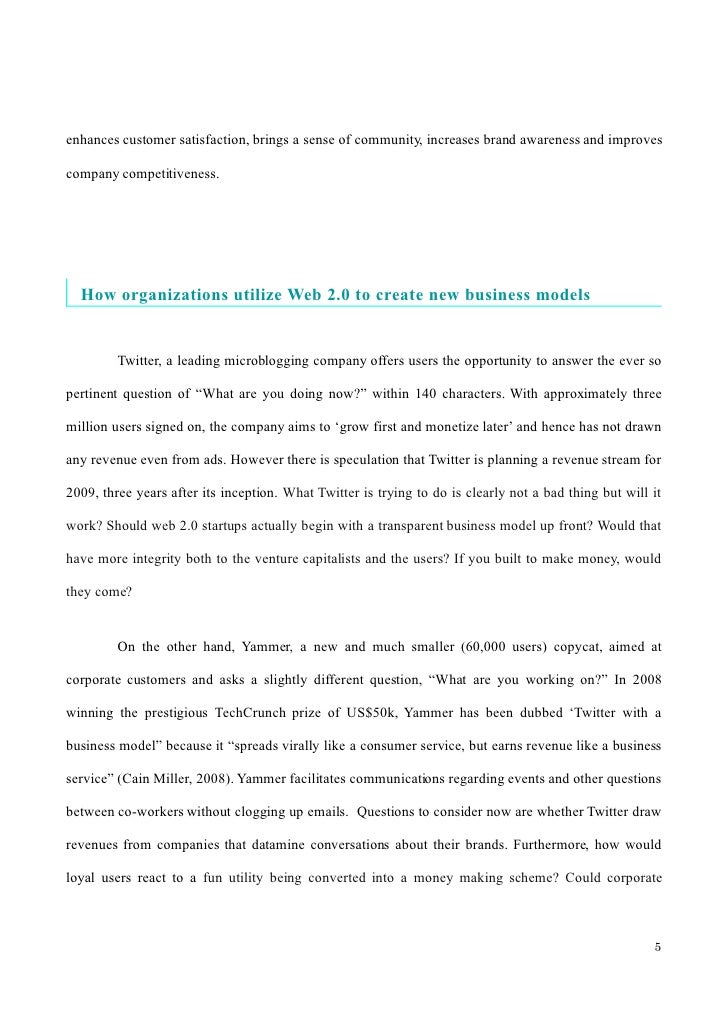 enhances customer satisfaction, brings a sense of community, increases brand awareness and improves company competitiveness.

How organizations utilize Web 2.0 to create new business models

Twitter, a leading microblogging company offers users the opportunity to answer the ever so pertinent question of “What are you doing now?” within 140 characters. With approximately three million users signed on, the company aims to ‘grow first and monetize later’ and hence has not drawn any revenue even from ads. However there is speculation that Twitter is planning a revenue stream for 2009, three years after its inception. What Twitter is trying to do is clearly not a bad thing but will it work? Should web 2.0 startups actually begin with a transparent business model up front? Would that have more integrity both to the venture capitalists and the users? If you built to make money, would they come?

On the other hand, Yammer, a new and much smaller (60,000 users) copycat, aimed at corporate customers and asks a slightly different question, “What are you working on?” In 2008 winning the prestigious TechCrunch prize of US$50k, Yammer has been dubbed ‘Twitter with a business model” because it “spreads virally like a consumer service, but earns revenue like a business service” (Cain Miller, 2008). Yammer facilitates communications regarding events and other questions between co-workers without clogging up emails. Questions to consider now are whether Twitter draw revenues from companies that datamine conversations about their brands. Furthermore, how would loyal users react to a fun utility being converted into a money making scheme? Could corporate

5